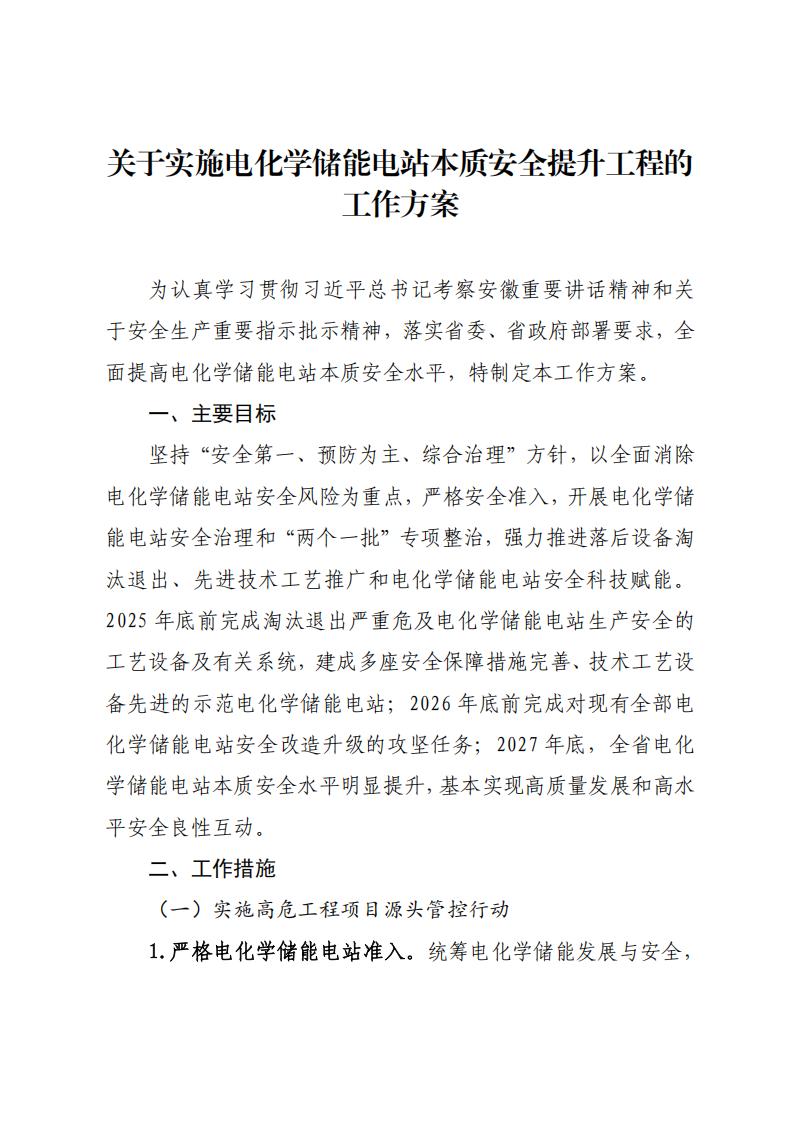 关于实施电化学储能电站本质安全提升工程的工作方案

为认真学习贯彻习近平总书记考察安徽重要讲话精神和关于安全生产重要指示批示精神，落实省委、省政府部署要求，全面提高电化学储能电站本质安全水平，特制定本工作方案。

一、主要目标

坚持“安全第一、预防为主、综合治理”方针，以全面消除电化学储能电站安全风险为重点，严格安全准入，开展电化学储能电站安全治理和“两个一批”专项整治，强力推进落后设备淘汰退出、先进技术工艺推广和电化学储能电站安全科技赋能。2025年底前完成淘汰退出严重危及电化学储能电站生产安全的工艺设备及有关系统，建成多座安全保障措施完善、技术工艺设备先进的示范电化学储能电站；2026年底前完成对现有全部电化学储能电站安全改造升级的攻坚任务；2027年底，全省电化学储能电站本质安全水平明显提升，基本实现高质量发展和高水平安全良性互动。

二、工作措施

（一）实施高危工程项目源头管控行动

1.严格电化学储能电站准入。统筹电化学储能发展与安全，